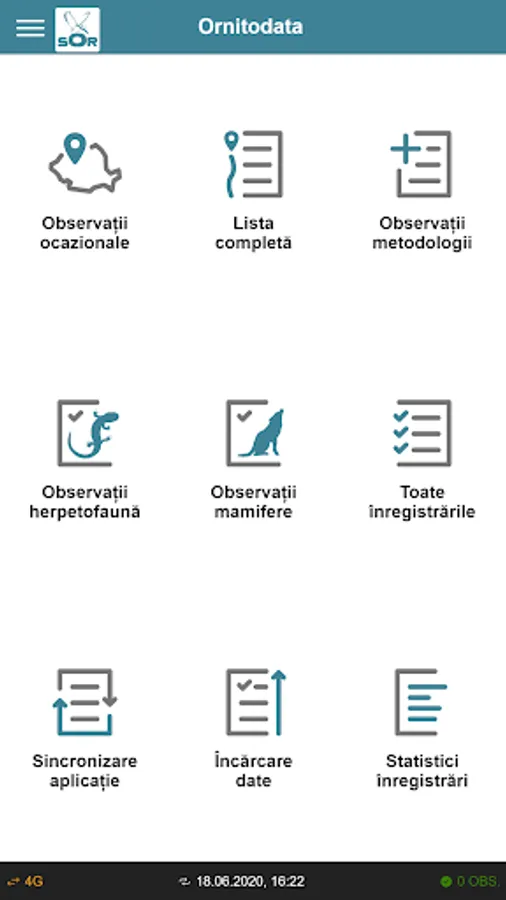 SOR Ornitodata

Observații ocazionale

Lista completă

Observații metodologii

Observații herpetofaună

Observații mamifere

Toate înregistrările

Sincronizare aplicație

Încărcare date

Statistici înregistrări

4G

18.06.2020, 16:22

0 OBS.